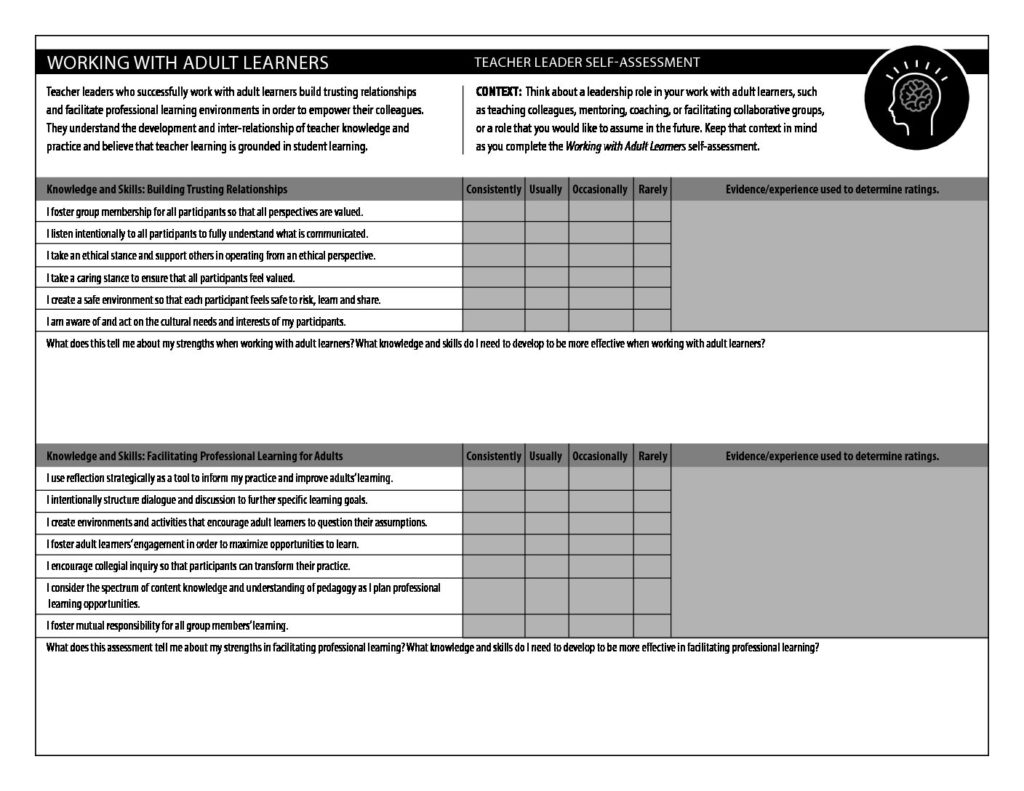 WORKING WITH ADULT LEARNERS

TEACHER LEADER SELF-ASSESSMENT

Teacher leaders who successfully work with adult learners build trusting relationships and facilitate professional learning environments in order to empower their colleagues. They understand the development and inter-relationship of teacher knowledge and practice and believe that teacher learning is grounded in student learning.

CONTEXT: Think about a leadership role in your work with adult learners, such as teaching colleagues, mentoring, coaching, or facilitating collaborative groups, or a role that you would like to assume in the future. Keep that context in mind as you complete the Working with Adult Learners self-assessment.

| Knowledge and Skills: Building Trusting Relationships | Consistently | Usually | Occasionally | Rarely | Evidence/experience used to determine ratings. |
|---|---|---|---|---|---|
| I foster group membership for all participants so that all perspectives are valued. | | | | | |
| I listen intentionally to all participants to fully understand what is communicated. | | | | | |
| I take an ethical stance and support others in operating from an ethical perspective. | | | | | |
| I take a caring stance to ensure that all participants feel valued. | | | | | |
| I create a safe environment so that each participant feels safe to risk, learn and share. | | | | | |
| I am aware of and act on the cultural needs and interests of my participants. | | | | | |

What does this tell me about my strengths when working with adult learners? What knowledge and skills do I need to develop to be more effective when working with adult learners?

| Knowledge and Skills: Facilitating Professional Learning for Adults | Consistently | Usually | Occasionally | Rarely | Evidence/experience used to determine ratings. |
|---|---|---|---|---|---|
| I use reflection strategically as a tool to inform my practice and improve adults' learning. | | | | | |
| I intentionally structure dialogue and discussion to further specific learning goals. | | | | | |
| I create environments and activities that encourage adult learners to question their assumptions. | | | | | |
| I foster adult learners' engagement in order to maximize opportunities to learn. | | | | | |
| I encourage collegial inquiry so that participants can transform their practice. | | | | | |
| I consider the spectrum of content knowledge and understanding of pedagogy as I plan professional learning opportunities. | | | | | |
| I foster mutual responsibility for all group members' learning. | | | | | |

What does this assessment tell me about my strengths in facilitating professional learning? What knowledge and skills do I need to develop to be more effective in facilitating professional learning?